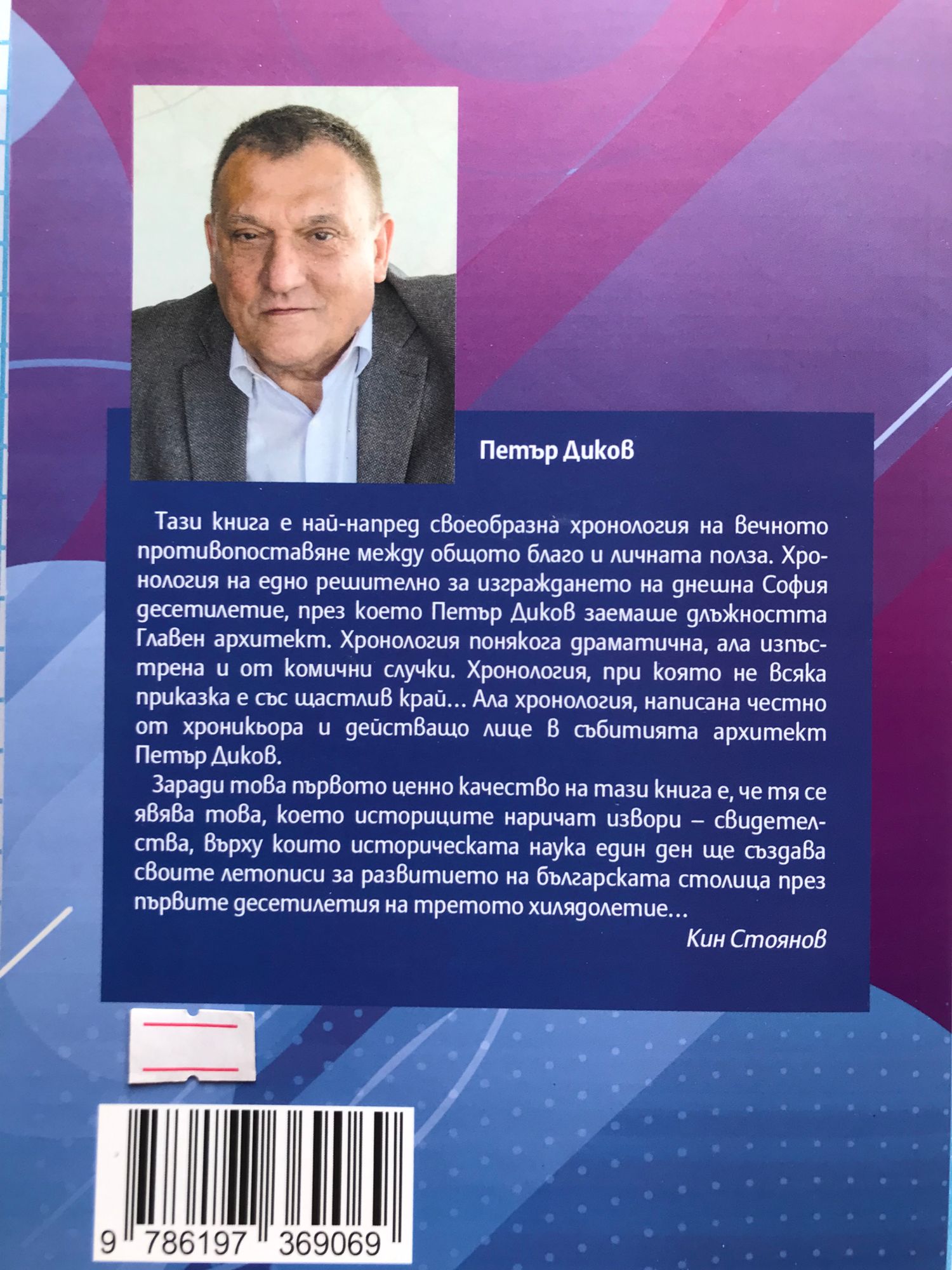 Петър Диков

Тази книга е най-напред своеобразна хронология на вечното противопоставяне между общото благо и личната полза. Хронология на едно решително за изграждането на днешна София десетилетие, през което Петър Диков заемаше длъжността Главен архитект. Хронология понякога драматична, ала изпъстрена и от комични случки. Хронология, при която не всяка приказка е със щастлив край... Ала хронология, написана честно от хроникьора и действащо лице в събитията архитект Петър Диков.

Заради това първото ценно качество на тази книга е, че тя се явява това, което историците наричат извори – свидетелства, върху които историческата наука един ден ще създава своите летописи за развитието на българската столица през първите десетилетия на третото хилядолетие...

Кин Стоянов

9 786197 369069